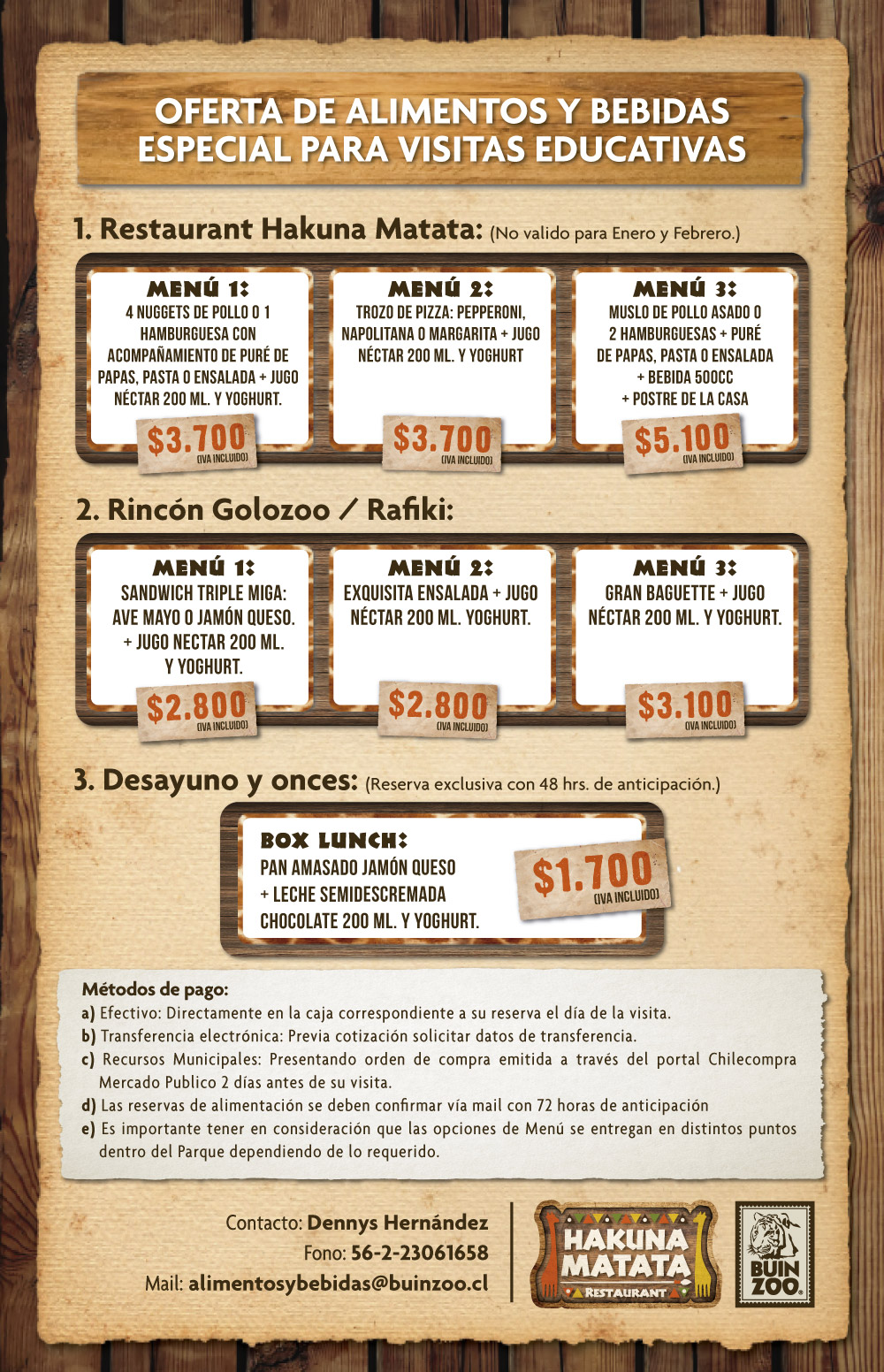 OFERTA DE ALIMENTOS Y BEBIDAS ESPECIAL PARA VISITAS EDUCATIVAS

1. Restaurant Hakuna Matata: (No valido para Enero y Febrero.)

MENÚ 1:
4 NUGGETS DE POLLO O 1 HAMBURGUESA CON ACOMPAÑAMIENTO DE PURÉ DE PAPAS, PASTA O ENSALADA + JUGO NÉCTAR 200 ML. Y YOGHURT.
$3.700 (IVA INCLUIDO)

MENÚ 2:
TROZO DE PIZZA: PEPPERONI, NAPOLITANA O MARGARITA + JUGO NÉCTAR 200 ML. Y YOGHURT
$3.700 (IVA INCLUIDO)

MENÚ 3:
MUSLO DE POLLO ASADO O 2 HAMBURGUESAS + PURÉ DE PAPAS, PASTA O ENSALADA + BEBIDA 500CC + POSTRE DE LA CASA
$5.100 (IVA INCLUIDO)

2. Rincón Golozoo / Rafiki:

MENÚ 1:
SANDWICH TRIPLE MIGA: AVE MAYO O JAMÓN QUESO. + JUGO NECTAR 200 ML. Y YOGHURT.
$2.800 (IVA INCLUIDO)

MENÚ 2:
EXQUISITA ENSALADA + JUGO NÉCTAR 200 ML. YOGHURT.
$2.800 (IVA INCLUIDO)

MENÚ 3:
GRAN BAGUETTE + JUGO NÉCTAR 200 ML. Y YOGHURT.
$3.100 (IVA INCLUIDO)

3. Desayuno y onces: (Reserva exclusiva con 48 hrs. de anticipación.)

BOX LUNCH:
PAN AMASADO JAMÓN QUESO + LECHE SEMIDESCREMADA CHOCOLATE 200 ML. Y YOGHURT.
$1.700 (IVA INCLUIDO)

Métodos de pago:
a) Efectivo: Directamente en la caja correspondiente a su reserva el día de la visita.
b) Transferencia electrónica: Previa cotización solicitar datos de transferencia.
c) Recursos Municipales: Presentando orden de compra emitida a través del portal Chilecompra Mercado Publico 2 días antes de su visita.
d) Las reservas de alimentación se deben confirmar vía mail con 72 horas de anticipación
e) Es importante tener en consideración que las opciones de Menú se entregan en distintos puntos dentro del Parque dependiendo de lo requerido.

Contacto: Dennys Hernández
Fono: 56-2-23061658
Mail: alimentosybebidas@buinzoo.cl

HAKUNA MATATA RESTAURANT

BUIN ZOO